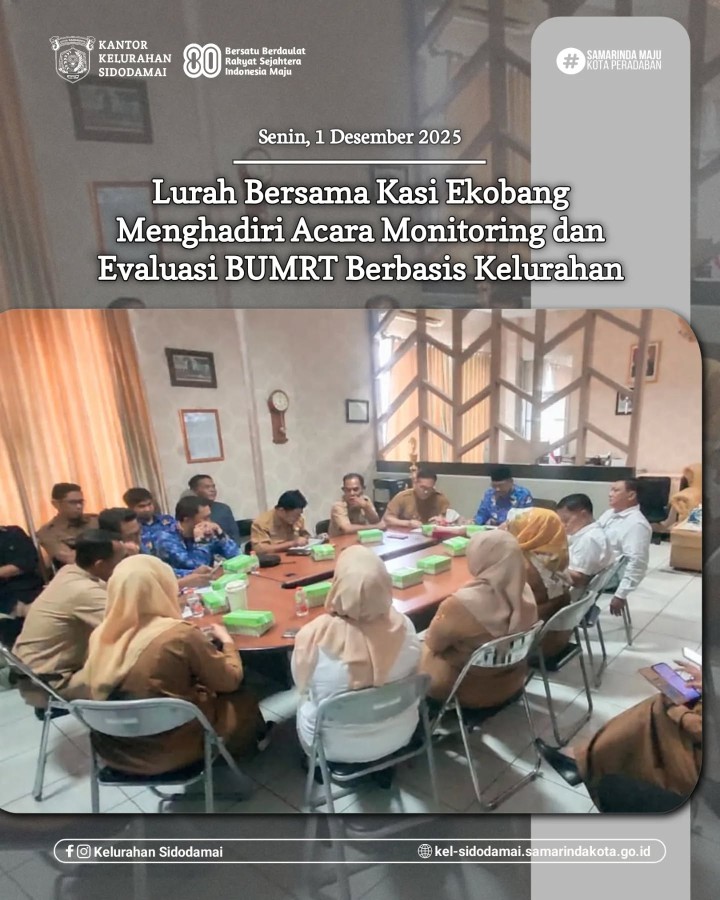 KANTOR
KELURAHAN
SIDODAMAI

80 Bersatu Berdaulat
Rakyat Sejahtera
Indonesia Maju

# SAMARINDA MAJU
KOTA PERADABAN

Senin, 1 Desember 2025

Lurah Bersama Kasi Ekobang
Menghadiri Acara Monitoring dan
Evaluasi BUMRT Berbasis Kelurahan

Kelurahan Sidodamai

kel-sidodamai.samarindakota.go.id